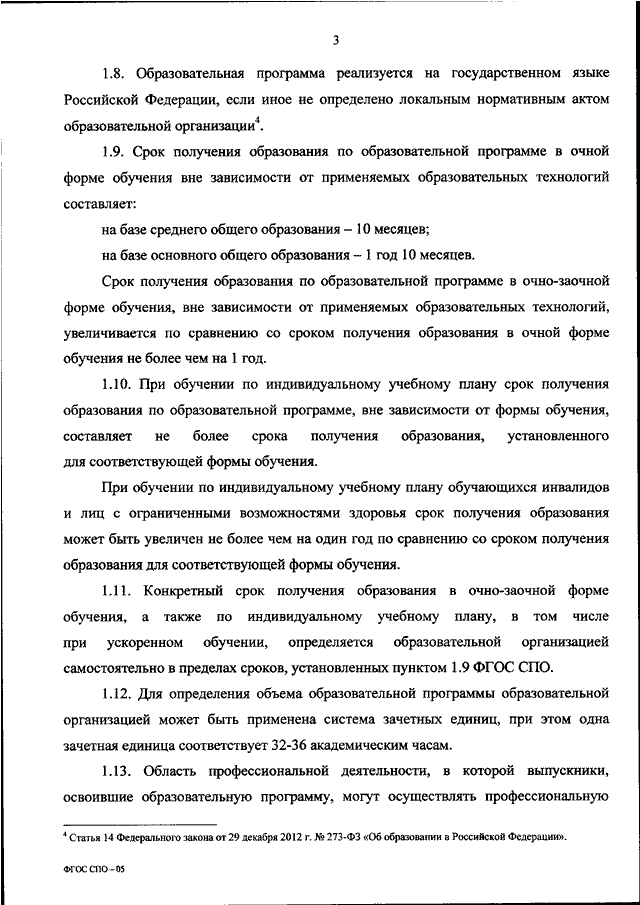 3

1.8. Образовательная программа реализуется на государственном языке Российской Федерации, если иное не определено локальным нормативным актом образовательной организации$^4$.

1.9. Срок получения образования по образовательной программе в очной форме обучения вне зависимости от применяемых образовательных технологий составляет:

на базе среднего общего образования – 10 месяцев;

на базе основного общего образования – 1 год 10 месяцев.

Срок получения образования по образовательной программе в очно-заочной форме обучения, вне зависимости от применяемых образовательных технологий, увеличивается по сравнению со сроком получения образования в очной форме обучения не более чем на 1 год.

1.10. При обучении по индивидуальному учебному плану срок получения образования по образовательной программе, вне зависимости от формы обучения, составляет не более срока получения образования, установленного для соответствующей формы обучения.

При обучении по индивидуальному учебному плану обучающихся инвалидов и лиц с ограниченными возможностями здоровья срок получения образования может быть увеличен не более чем на один год по сравнению со сроком получения образования для соответствующей формы обучения.

1.11. Конкретный срок получения образования в очно-заочной форме обучения, а также по индивидуальному учебному плану, в том числе при ускоренном обучении, определяется образовательной организацией самостоятельно в пределах сроков, установленных пунктом 1.9 ФГОС СПО.

1.12. Для определения объема образовательной программы образовательной организацией может быть применена система зачетных единиц, при этом одна зачетная единица соответствует 32-36 академическим часам.

1.13. Область профессиональной деятельности, в которой выпускники, освоившие образовательную программу, могут осуществлять профессиональную

$^4$ Статья 14 Федерального закона от 29 декабря 2012 г. № 273-ФЗ «Об образовании в Российской Федерации».

ФГОС СПО – 05